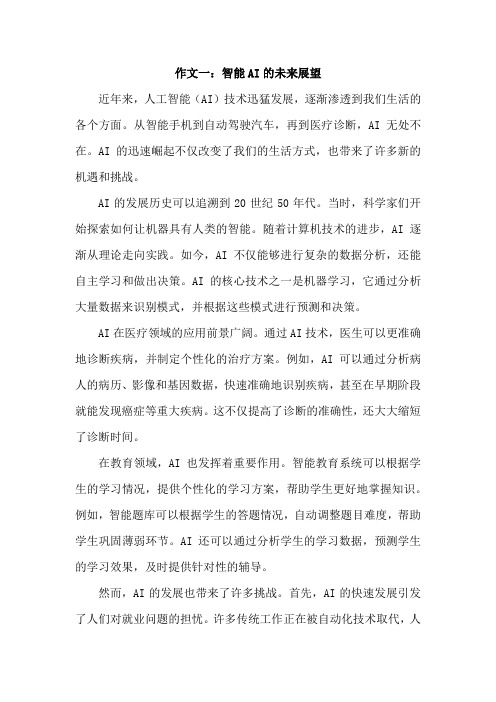 作文一：智能AI的未来展望

近年来，人工智能（AI）技术迅猛发展，逐渐渗透到我们生活的各个方面。从智能手机到自动驾驶汽车，再到医疗诊断，AI 无处不在。AI 的迅速崛起不仅改变了我们的生活方式，也带来了许多新的机遇和挑战。

AI 的发展历史可以追溯到 20 世纪 50 年代。当时，科学家们开始探索如何让机器具有人类的智能。随着计算机技术的进步，AI 逐渐从理论走向实践。如今，AI 不仅能够进行复杂的数据分析，还能自主学习和做出决策。AI 的核心技术之一是机器学习，它通过分析大量数据来识别模式，并根据这些模式进行预测和决策。

AI 在医疗领域的应用前景广阔。通过 AI 技术，医生可以更准确地诊断疾病，并制定个性化的治疗方案。例如，AI 可以通过分析病人的病历、影像和基因数据，快速准确地识别疾病，甚至在早期阶段就能发现癌症等重大疾病。这不仅提高了诊断的准确性，还大大缩短了诊断时间。

在教育领域，AI 也发挥着重要作用。智能教育系统可以根据学生的学习情况，提供个性化的学习方案，帮助学生更好地掌握知识。例如，智能题库可以根据学生的答题情况，自动调整题目难度，帮助学生巩固薄弱环节。AI 还可以通过分析学生的学习数据，预测学生的学习效果，及时提供针对性的辅导。

然而，AI 的发展也带来了许多挑战。首先，AI 的快速发展引发了人们对就业问题的担忧。许多传统工作正在被自动化技术取代，人